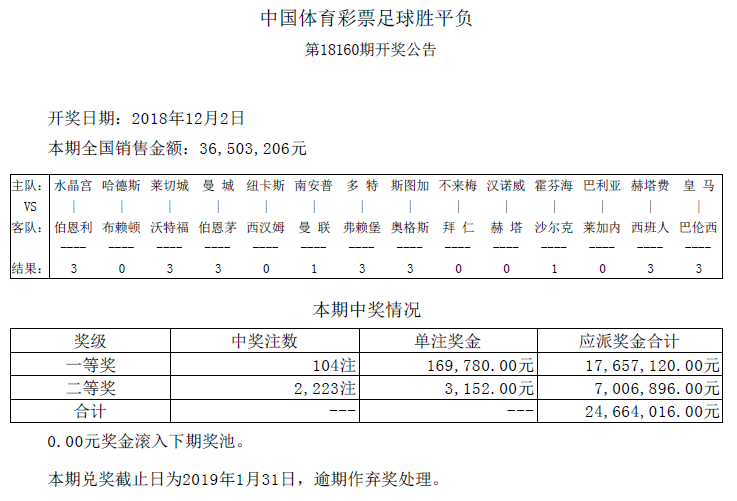 中国体育彩票足球胜平负

第18160期开奖公告

开奖日期：2018年12月2日

本期全国销售金额：36,503,206元

| 主队： | 水晶宫 | 哈德斯 | 莱切城 | 曼 城 | 纽卡斯 | 南安普 | 多 特 | 斯图加 | 不来梅 | 汉诺威 | 霍芬海 | 巴利亚 | 赫塔费 | 皇 马 |
|---|---|---|---|---|---|---|---|---|---|---|---|---|---|---|
| VS | \| | \| | \| | \| | \| | \| | \| | \| | \| | \| | \| | \| | \| | \| |
| 客队： | 伯恩利 | 布赖顿 | 沃特福 | 伯恩茅 | 西汉姆 | 曼 联 | 弗赖堡 | 奥格斯 | 拜 仁 | 赫 塔 | 沙尔克 | 莱加内 | 西班人 | 巴伦西 |
| | ---- | ---- | ---- | ---- | ---- | ---- | ---- | ---- | ---- | ---- | ---- | ---- | ---- | ---- |
| 结果： | 3 | 0 | 3 | 3 | 0 | 1 | 3 | 3 | 0 | 0 | 1 | 0 | 3 | 3 |

本期中奖情况

| 奖级 | 中奖注数 | 单注奖金 | 应派奖金合计 |
|---|---|---|---|
| 一等奖 | 104注 | 169,780.00元 | 17,657,120.00元 |
| 二等奖 | 2,223注 | 3,152.00元 | 7,006,896.00元 |
| 合计 | --- | --- | 24,664,016.00元 |

0.00元奖金滚入下期奖池。

本期兑奖截止日为2019年1月31日，逾期作弃奖处理。